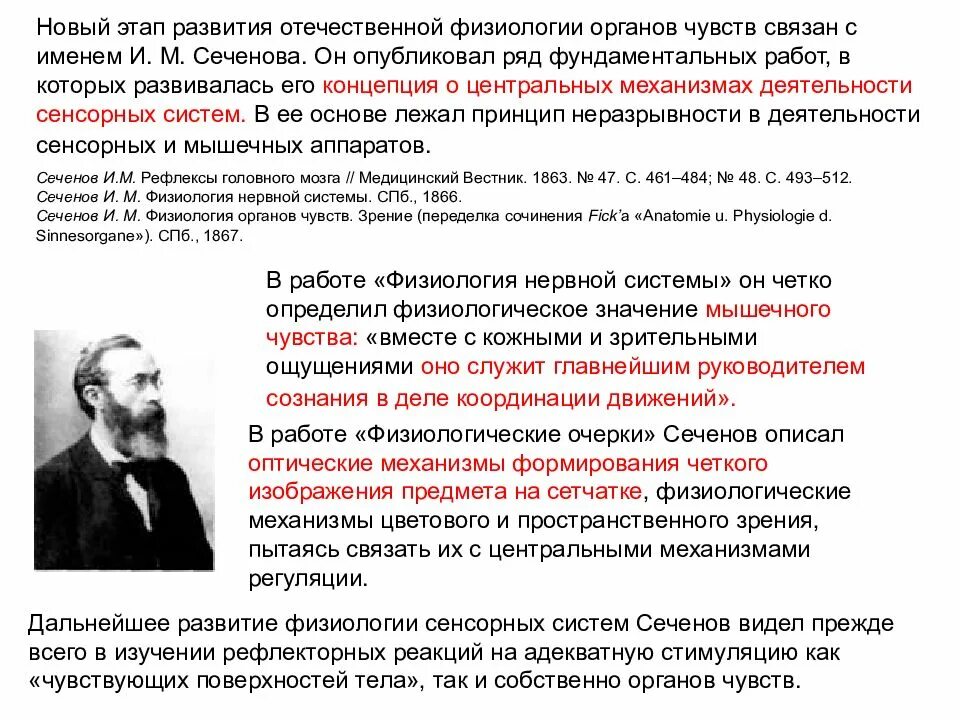 Новый этап развития отечественной физиологии органов чувств связан с именем И. М. Сеченова. Он опубликовал ряд фундаментальных работ, в которых развивалась его концепция о центральных механизмах деятельности сенсорных систем. В ее основе лежал принцип неразрывности в деятельности сенсорных и мышечных аппаратов.

Сеченов И.М. Рефлексы головного мозга // Медицинский Вестник. 1863. № 47. С. 461–484; № 48. С. 493–512.
Сеченов И. М. Физиология нервной системы. СПб., 1866.
Сеченов И. М. Физиология органов чувств. Зрение (переделка сочинения Fick'а «Anatomie u. Physiologie d. Sinnesorgane»). СПб., 1867.

В работе «Физиология нервной системы» он четко определил физиологическое значение мышечного чувства: «вместе с кожными и зрительными ощущениями оно служит главнейшим руководителем сознания в деле координации движений».

В работе «Физиологические очерки» Сеченов описал оптические механизмы формирования четкого изображения предмета на сетчатке, физиологические механизмы цветового и пространственного зрения, пытаясь связать их с центральными механизмами регуляции.

Дальнейшее развитие физиологии сенсорных систем Сеченов видел прежде всего в изучении рефлекторных реакций на адекватную стимуляцию как «чувствующих поверхностей тела», так и собственно органов чувств.